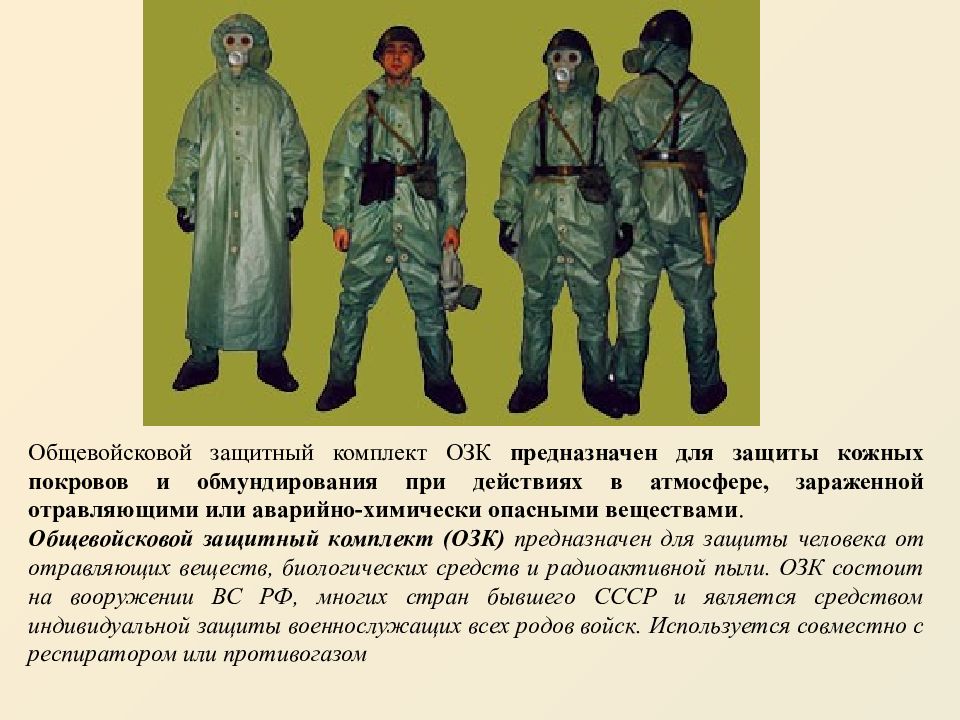 Общевойсковой защитный комплект ОЗК предназначен для защиты кожных покровов и обмундирования при действиях в атмосфере, зараженной отравляющими или аварийно-химически опасными веществами.
Общевойсковой защитный комплект (ОЗК) предназначен для защиты человека от отравляющих веществ, биологических средств и радиоактивной пыли. ОЗК состоит на вооружении ВС РФ, многих стран бывшего СССР и является средством индивидуальной защиты военнослужащих всех родов войск. Используется совместно с респиратором или противогазом